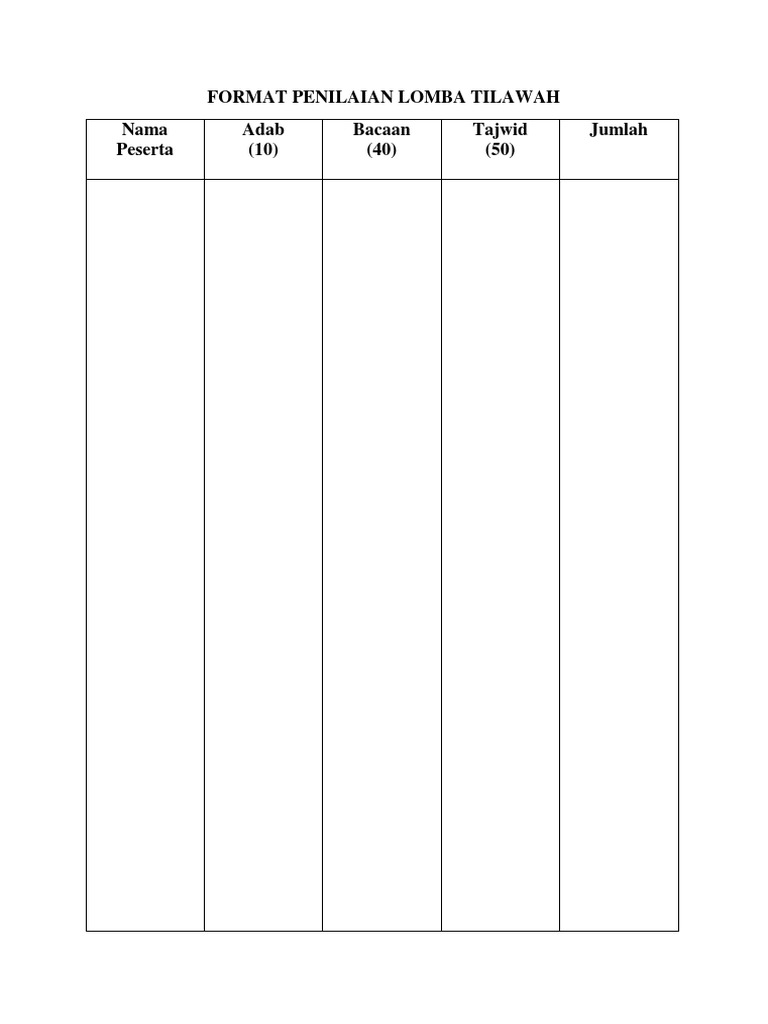 FORMAT PENILAIAN LOMBA TILAWAH

| Nama Peserta | Adab (10) | Bacaan (40) | Tajwid (50) | Jumlah |
|---|---|---|---|---|
| | | | | |